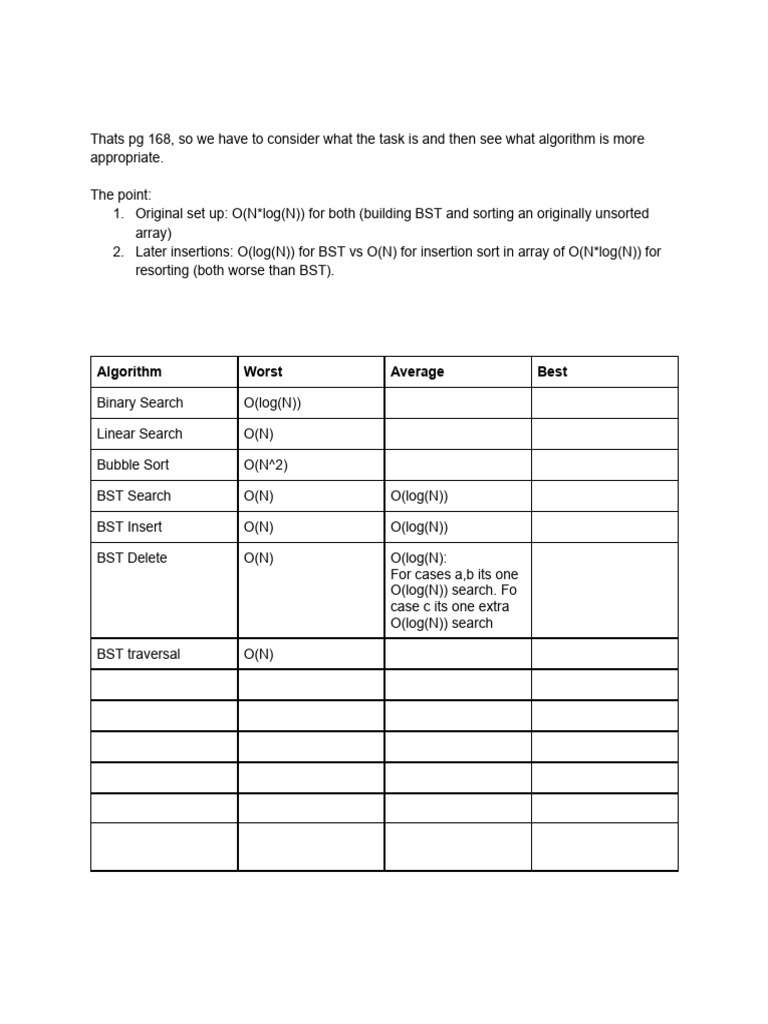 Thats pg 168, so we have to consider what the task is and then see what algorithm is more appropriate.

The point:
1. Original set up: O(N*log(N)) for both (building BST and sorting an originally unsorted array)
2. Later insertions: O(log(N)) for BST vs O(N) for insertion sort in array of O(N*log(N)) for resorting (both worse than BST).

| Algorithm | Worst | Average | Best |
|---|---|---|---|
| Binary Search | O(log(N)) | | |
| Linear Search | O(N) | | |
| Bubble Sort | O(N^2) | | |
| BST Search | O(N) | O(log(N)) | |
| BST Insert | O(N) | O(log(N)) | |
| BST Delete | O(N) | O(log(N): For cases a,b its one O(log(N)) search. Fo case c its one extra O(log(N)) search | |
| BST traversal | O(N) | | |
| | | | |
| | | | |
| | | | |
| | | | |
| | | | |
| | | | |